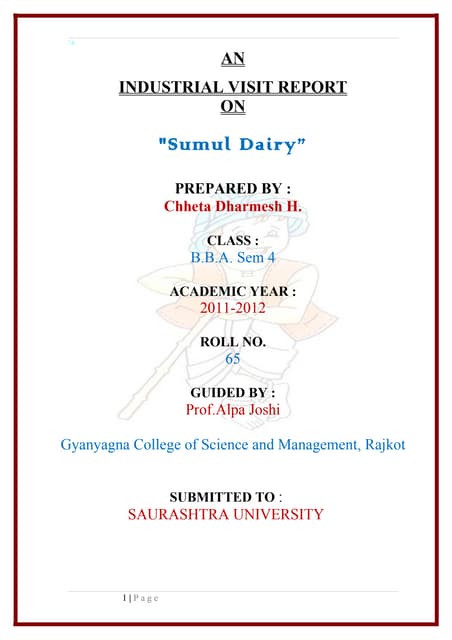 AN
INDUSTRIAL VISIT REPORT
ON

"Sumul Dairy"

PREPARED BY :
Chheta Dharmesh H.

CLASS :
B.B.A. Sem 4

ACADEMIC YEAR :
2011-2012

ROLL NO.
65

GUIDED BY :
Prof.Alpa Joshi

Gyanyagna College of Science and Management, Rajkot

SUBMITTED TO :
SAURASHTRA UNIVERSITY

1 | P a g e